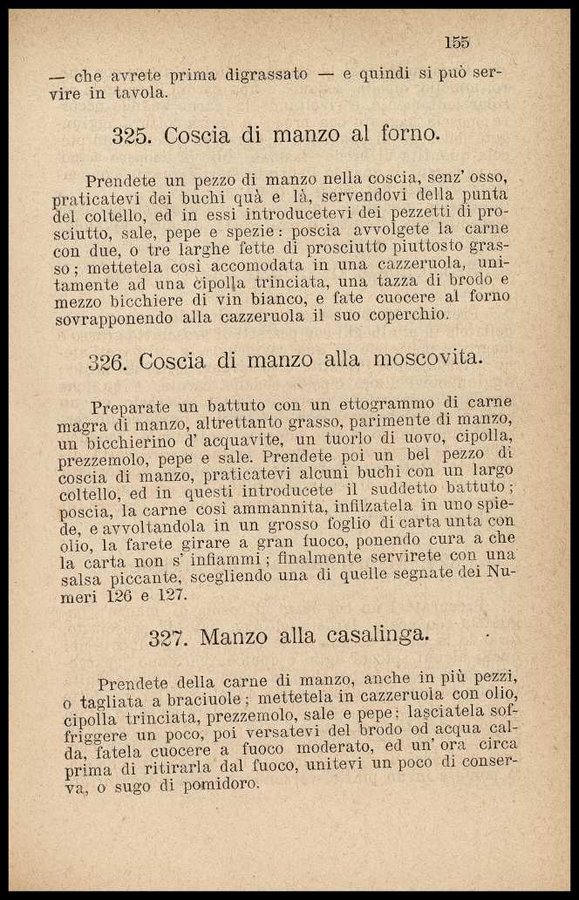 155

— che avrete prima digrassato — e quindi si può servire in tavola.

325. Coscia di manzo al forno.

Prendete un pezzo di manzo nella coscia, senz' osso, praticatevi dei buchi quà e là, servendovi della punta del coltello, ed in essi introducetevi dei pezzetti di prosciutto, sale, pepe e spezie: poscia avvolgete la carne con due, o tre larghe fette di prosciutto piuttosto grasso; mettetela così accomodata in una cazzeruola, unitamente ad una cipolla trinciata, una tazza di brodo e mezzo bicchiere di vin bianco, e fate cuocere al forno sovrapponendo alla cazzeruola il suo coperchio.

326. Coscia di manzo alla moscovita.

Preparate un battuto con un ettogrammo di carne magra di manzo, altrettanto grasso, parimente di manzo, un bicchierino d' acquavite, un tuorlo di uovo, cipolla, prezzemolo, pepe e sale. Prendete poi un bel pezzo di coscia di manzo, praticatevi alcuni buchi con un largo coltello, ed in questi introducete il suddetto battuto; poscia, la carne così ammannita, infilzatela in uno spiede, e avvoltandola in un grosso foglio di carta unta con olio, la farete girare a gran fuoco, ponendo cura a che la carta non s' infiammi; finalmente servirete con una salsa piccante, scegliendo una di quelle segnate dei Numeri 126 e 127.

327. Manzo alla casalinga.

Prendete della carne di manzo, anche in più pezzi, o tagliata a braciuole; mettetela in cazzeruola con olio, cipolla trinciata, prezzemolo, sale e pepe; lasciatela soffriggere un poco, poi versatevi del brodo od acqua calda, fatela cuocere a fuoco moderato, ed un' ora circa prima di ritirarla dal fuoco, unitevi un poco di conserva, o sugo di pomidoro.